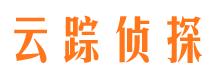 云踪侦探